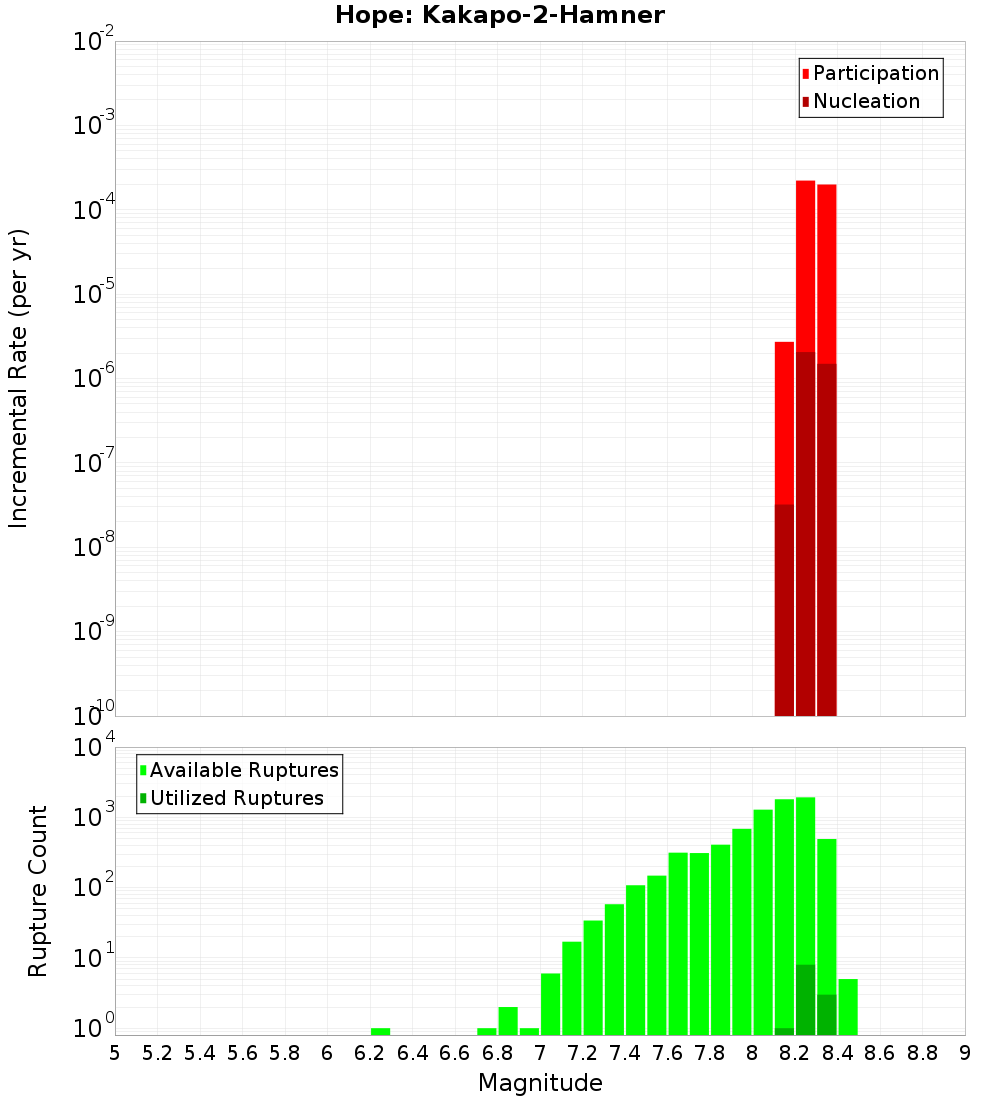 Hope: Kakapo-2-Hamner

Participation
Nucleation

Incremental Rate (per yr)

$10^{-2}$
$10^{-3}$
$10^{-4}$
$10^{-5}$
$10^{-6}$
$10^{-7}$
$10^{-8}$
$10^{-9}$
$10^{-10}$

Available Ruptures
Utilized Ruptures

Rupture Count

$10^{4}$
$10^{3}$
$10^{2}$
$10^{1}$
$10^{0}$

5 5.2 5.4 5.6 5.8 6 6.2 6.4 6.6 6.8 7 7.2 7.4 7.6 7.8 8 8.2 8.4 8.6 8.8 9

Magnitude